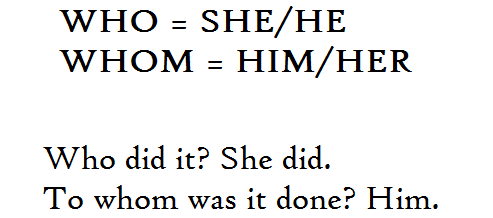 WHO = SHE/HE
WHOM = HIM/HER

Who did it? She did.
To whom was it done? Him.